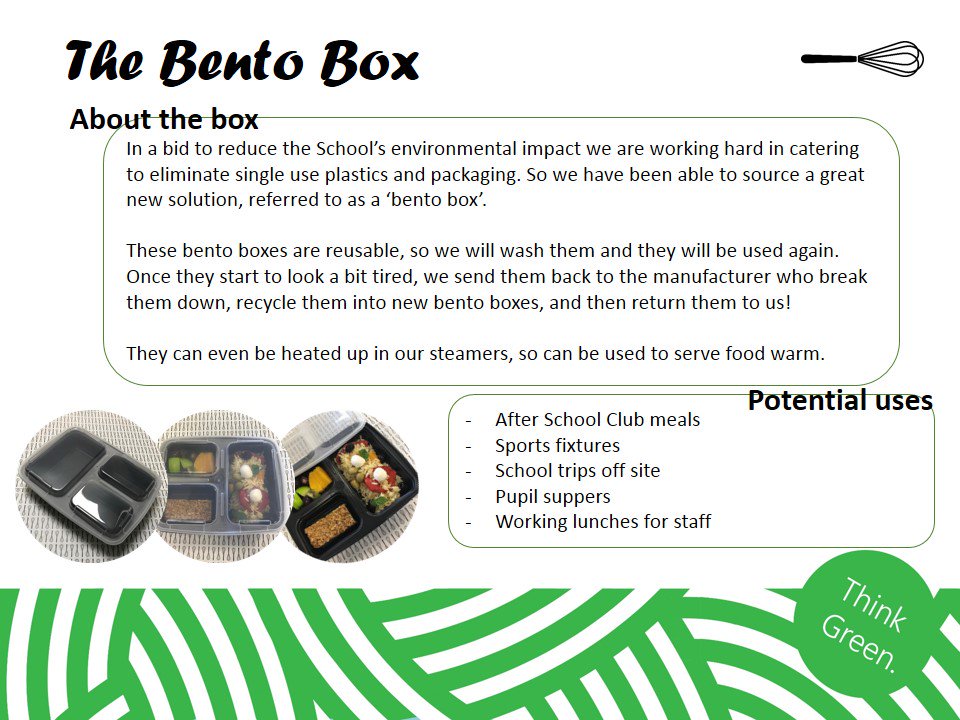 The Bento Box

About the box

In a bid to reduce the School's environmental impact we are working hard in catering to eliminate single use plastics and packaging. So we have been able to source a great new solution, referred to as a 'bento box'.

These bento boxes are reusable, so we will wash them and they will be used again. Once they start to look a bit tired, we send them back to the manufacturer who break them down, recycle them into new bento boxes, and then return them to us!

They can even be heated up in our steamers, so can be used to serve food warm.

Potential uses

- After School Club meals
- Sports fixtures
- School trips off site
- Pupil suppers
- Working lunches for staff

Think Green.